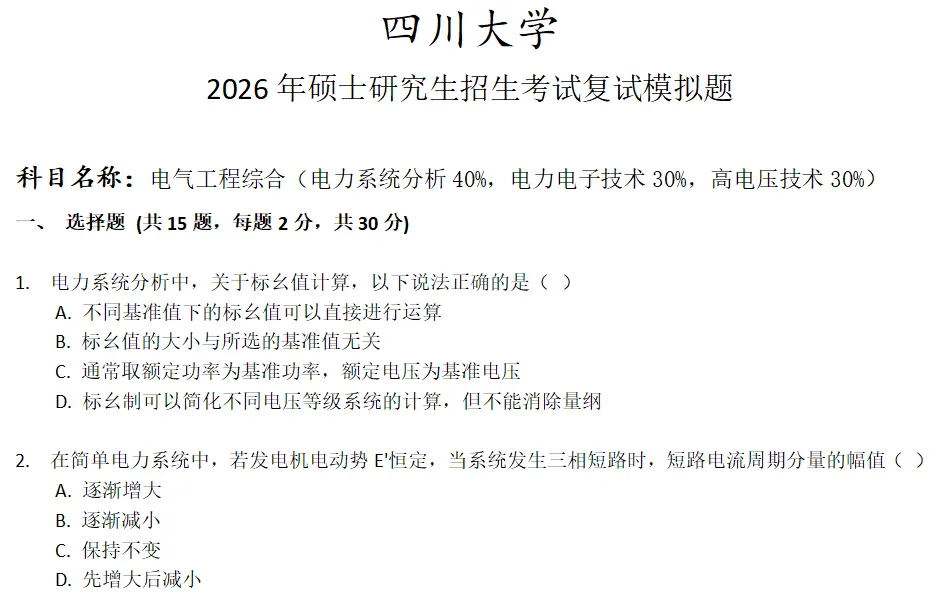 四川大学

2026年硕士研究生招生考试复试模拟题

科目名称：电气工程综合（电力系统分析40%，电力电子技术30%，高电压技术30%）

一、 选择题 (共15题，每题2分，共30分)

1. 电力系统分析中，关于标幺值计算，以下说法正确的是（ ）
A. 不同基准值下的标幺值可以直接进行运算
B. 标幺值的大小与所选的基准值无关
C. 通常取额定功率为基准功率，额定电压为基准电压
D. 标幺制可以简化不同电压等级系统的计算，但不能消除量纲

2. 在简单电力系统中，若发电机电动势E'恒定，当系统发生三相短路时，短路电流周期分量的幅值（ ）
A. 逐渐增大
B. 逐渐减小
C. 保持不变
D. 先增大后减小